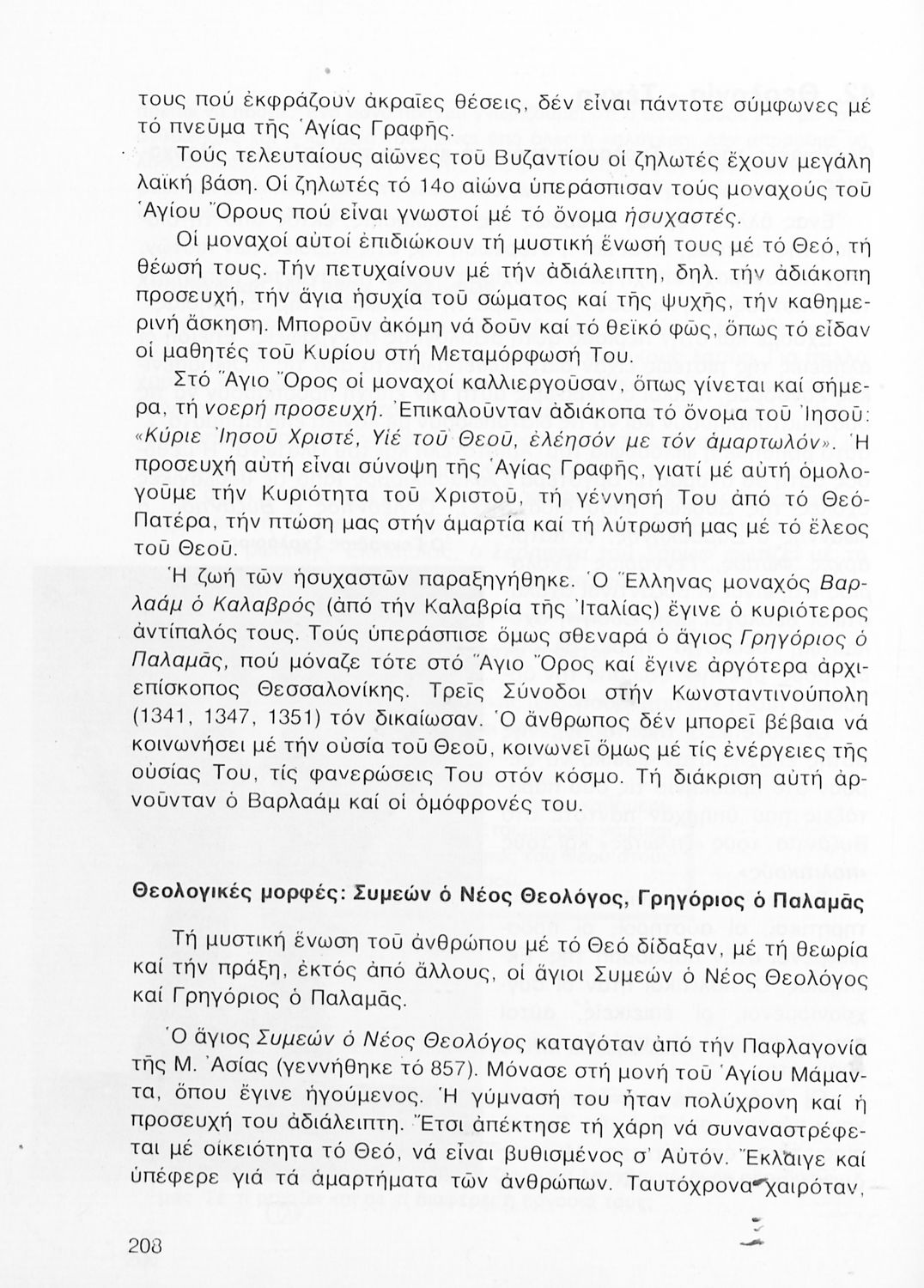 τους πού ἐκφράζουν ἀκραῖες θέσεις, δέν εἶναι πάντοτε σύμφωνες μέ τό πνεῦμα τῆς Ἁγίας Γραφῆς.

Τούς τελευταίους αἰῶνες τοῦ Βυζαντίου οἱ ζηλωτές ἔχουν μεγάλη λαϊκή βάση. Οἱ ζηλωτές τό 14ο αἰώνα ὑπεράσπισαν τούς μοναχούς τοῦ Ἁγίου Ὄρους πού εἶναι γνωστοί μέ τό ὄνομα ἡσυχαστές.

Οἱ μοναχοί αὐτοί ἐπιδιώκουν τή μυστική ἕνωσή τους μέ τό Θεό, τή θέωσή τους. Τήν πετυχαίνουν μέ τήν ἀδιάλειπτη, δηλ. τήν ἀδιάκοπη προσευχή, τήν ἅγια ἡσυχία τοῦ σώματος καί τῆς ψυχῆς, τήν καθημερινή ἄσκηση. Μποροῦν ἀκόμη νά δοῦν καί τό θεϊκό φῶς, ὅπως τό εἶδαν οἱ μαθητές τοῦ Κυρίου στή Μεταμόρφωσή Του.

Στό Ἅγιο Ὄρος οἱ μοναχοί καλλιεργοῦσαν, ὅπως γίνεται καί σήμερα, τή νοερή προσευχή. Ἐπικαλοῦνταν ἀδιάκοπα τό ὄνομα τοῦ Ἰησοῦ: «Κύριε Ἰησοῦ Χριστέ, Υἱέ τοῦ Θεοῦ, ἐλέησόν με τόν ἁμαρτωλόν». Ἡ προσευχή αὐτή εἶναι σύνοψη τῆς Ἁγίας Γραφῆς, γιατί μέ αὐτή ὁμολογοῦμε τήν Κυριότητα τοῦ Χριστοῦ, τή γέννησή Του ἀπό τό Θεό-Πατέρα, τήν πτώση μας στήν ἁμαρτία καί τή λύτρωσή μας μέ τό ἔλεος τοῦ Θεοῦ.

Ἡ ζωή τῶν ἡσυχαστῶν παραξηγήθηκε. Ὁ Ἕλληνας μοναχός Βαρλαάμ ὁ Καλαβρός (ἀπό τήν Καλαβρία τῆς Ἰταλίας) ἔγινε ὁ κυριότερος ἀντίπαλός τους. Τούς ὑπεράσπισε ὅμως σθεναρά ὁ ἅγιος Γρηγόριος ὁ Παλαμᾶς, πού μόναζε τότε στό Ἅγιο Ὄρος καί ἔγινε ἀργότερα ἀρχιεπίσκοπος Θεσσαλονίκης. Τρεῖς Σύνοδοι στήν Κωνσταντινούπολη (1341, 1347, 1351) τόν δικαίωσαν. Ὁ ἄνθρωπος δέν μπορεῖ βέβαια νά κοινωνήσει μέ τήν οὐσία τοῦ Θεοῦ, κοινωνεῖ ὅμως μέ τίς ἐνέργειες τῆς οὐσίας Του, τίς φανερώσεις Του στόν κόσμο. Τή διάκριση αὐτή ἀρνοῦνταν ὁ Βαρλαάμ καί οἱ ὁμόφρονές του.

Θεολογικές μορφές: Συμεών ὁ Νέος Θεολόγος, Γρηγόριος ὁ Παλαμᾶς

Τή μυστική ἕνωση τοῦ ἀνθρώπου μέ τό Θεό δίδαξαν, μέ τή θεωρία καί τήν πράξη, ἐκτός ἀπό ἄλλους, οἱ ἅγιοι Συμεών ὁ Νέος Θεολόγος καί Γρηγόριος ὁ Παλαμᾶς.

Ὁ ἅγιος Συμεών ὁ Νέος Θεολόγος καταγόταν ἀπό τήν Παφλαγονία τῆς Μ. Ἀσίας (γεννήθηκε τό 857). Μόνασε στή μονή τοῦ Ἁγίου Μάμαντα, ὅπου ἔγινε ἡγούμενος. Ἡ γύμνασή του ἦταν πολύχρονη καί ἡ προσευχή του ἀδιάλειπτη. Ἔτσι ἀπέκτησε τή χάρη νά συναναστρέφεται μέ οἰκειότητα τό Θεό, νά εἶναι βυθισμένος σ' Αὐτόν. Ἔκλαιγε καί ὑπέφερε γιά τά ἁμαρτήματα τῶν ἀνθρώπων. Ταυτόχρονα χαιρόταν,

208